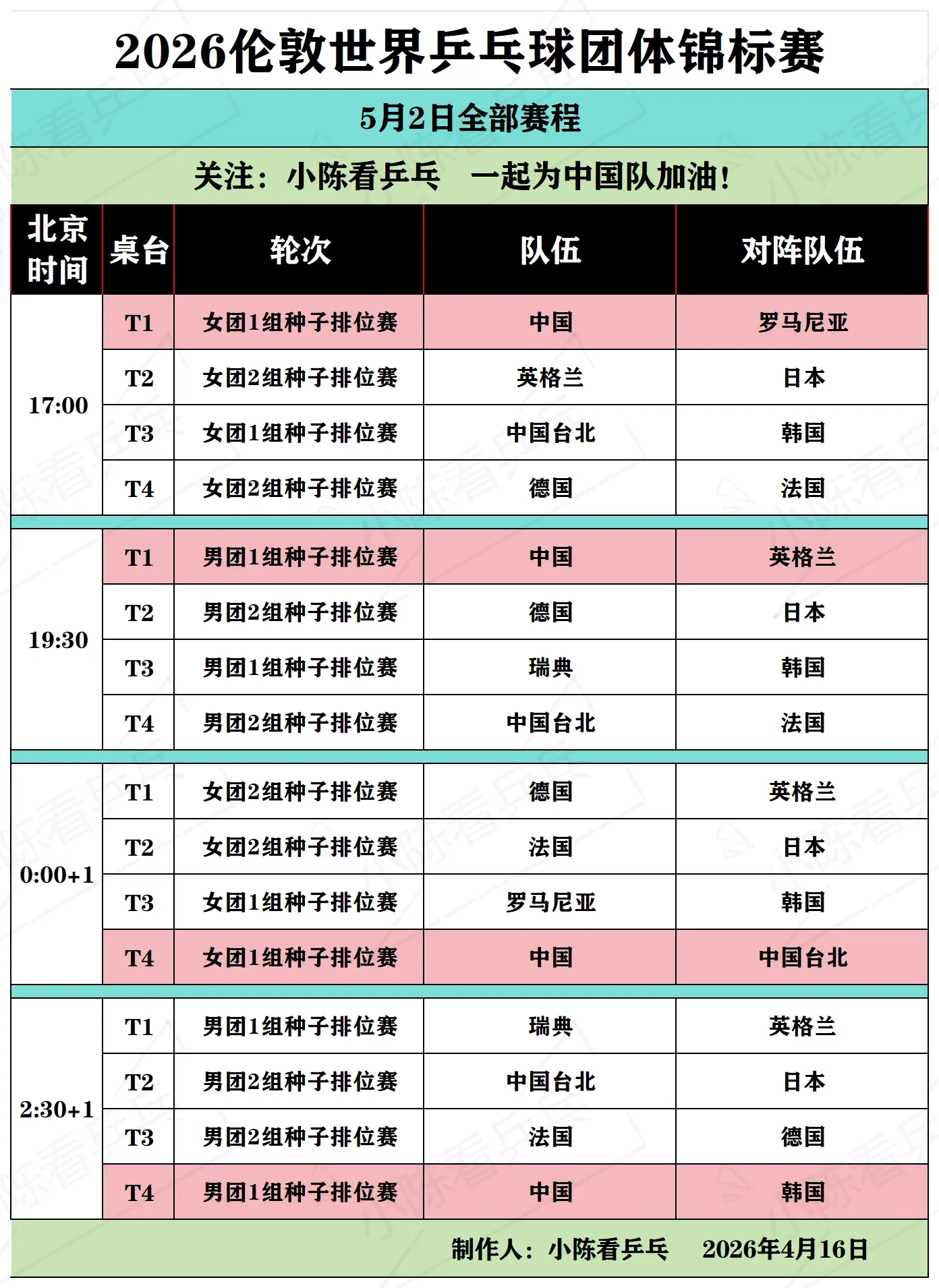 2026伦敦世界乒乓球团体锦标赛

5月2日全部赛程

关注：小陈看乒乓 一起为中国队加油！

| 北京时间 | 桌台 | 轮次 | 队伍 | 对阵队伍 |
|---|---|---|---|---|
| 17:00 | T1 | 女团1组种子排位赛 | 中国 | 罗马尼亚 |
| | T2 | 女团2组种子排位赛 | 英格兰 | 日本 |
| | T3 | 女团1组种子排位赛 | 中国台北 | 韩国 |
| | T4 | 女团2组种子排位赛 | 德国 | 法国 |
| 19:30 | T1 | 男团1组种子排位赛 | 中国 | 英格兰 |
| | T2 | 男团2组种子排位赛 | 德国 | 日本 |
| | T3 | 男团1组种子排位赛 | 瑞典 | 韩国 |
| | T4 | 男团2组种子排位赛 | 中国台北 | 法国 |
| 0:00+1 | T1 | 女团2组种子排位赛 | 德国 | 英格兰 |
| | T2 | 女团2组种子排位赛 | 法国 | 日本 |
| | T3 | 女团1组种子排位赛 | 罗马尼亚 | 韩国 |
| | T4 | 女团1组种子排位赛 | 中国 | 中国台北 |
| 2:30+1 | T1 | 男团1组种子排位赛 | 瑞典 | 英格兰 |
| | T2 | 男团2组种子排位赛 | 中国台北 | 日本 |
| | T3 | 男团2组种子排位赛 | 法国 | 德国 |
| | T4 | 男团1组种子排位赛 | 中国 | 韩国 |

制作人：小陈看乒乓 2026年4月16日

小陈看乒乓